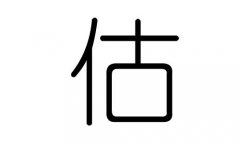 估